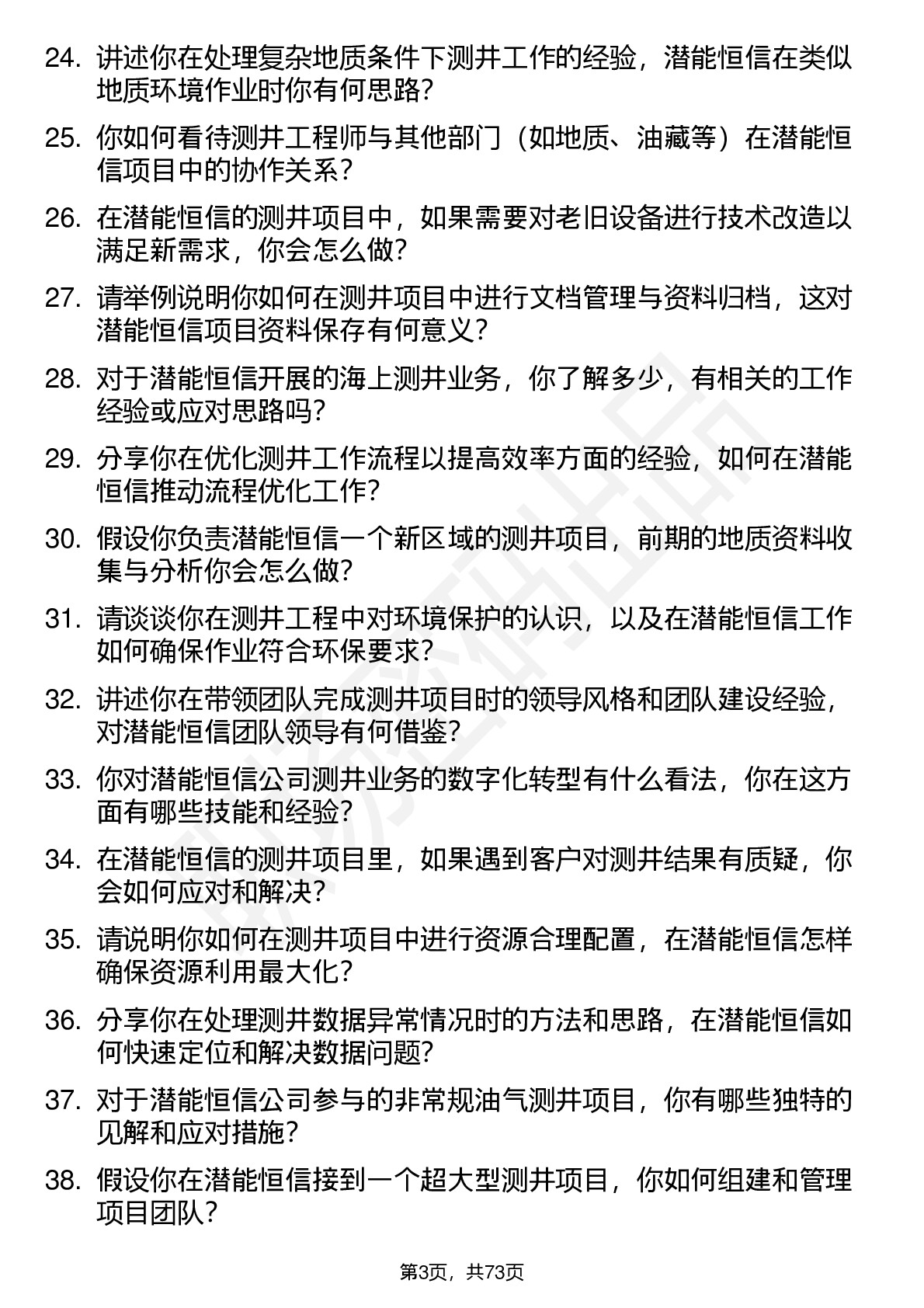 24. 讲述你在处理复杂地质条件下测井工作的经验，潜能恒信在类似地质环境作业时你有何思路?

25. 你如何看待测井工程师与其他部门（如地质、油藏等）在潜能恒信项目中的协作关系?

26. 在潜能恒信的测井项目中，如果需要对老旧设备进行技术改造以满足新需求，你会怎么做?

27. 请举例说明你如何在测井项目中进行文档管理与资料归档，这对潜能恒信项目资料保存有何意义?

28. 对于潜能恒信开展的海上测井业务，你了解多少，有相关的工作经验或应对思路吗?

29. 分享你在优化测井工作流程以提高效率方面的经验，如何在潜能恒信推动流程优化工作?

30. 假设你负责潜能恒信一个新区域的测井项目，前期的地质资料收集与分析你会怎么做?

31. 请谈谈你在测井工程中对环境保护的认识，以及在潜能恒信工作如何确保作业符合环保要求?

32. 讲述你在带领团队完成测井项目时的领导风格和团队建设经验，对潜能恒信团队领导有何借鉴?

33. 你对潜能恒信公司测井业务的数字化转型有什么看法，你在这方面有哪些技能和经验?

34. 在潜能恒信的测井项目里，如果遇到客户对测井结果有质疑，你会如何应对和解决?

35. 请说明你如何在测井项目中进行资源合理配置，在潜能恒信怎样确保资源利用最大化?

36. 分享你在处理测井数据异常情况时的方法和思路，在潜能恒信如何快速定位和解决数据问题?

37. 对于潜能恒信公司参与的非常规油气测井项目，你有哪些独特的见解和应对措施?

38. 假设你在潜能恒信接到一个超大型测井项目，你如何组建和管理项目团队?

第3页，共73页